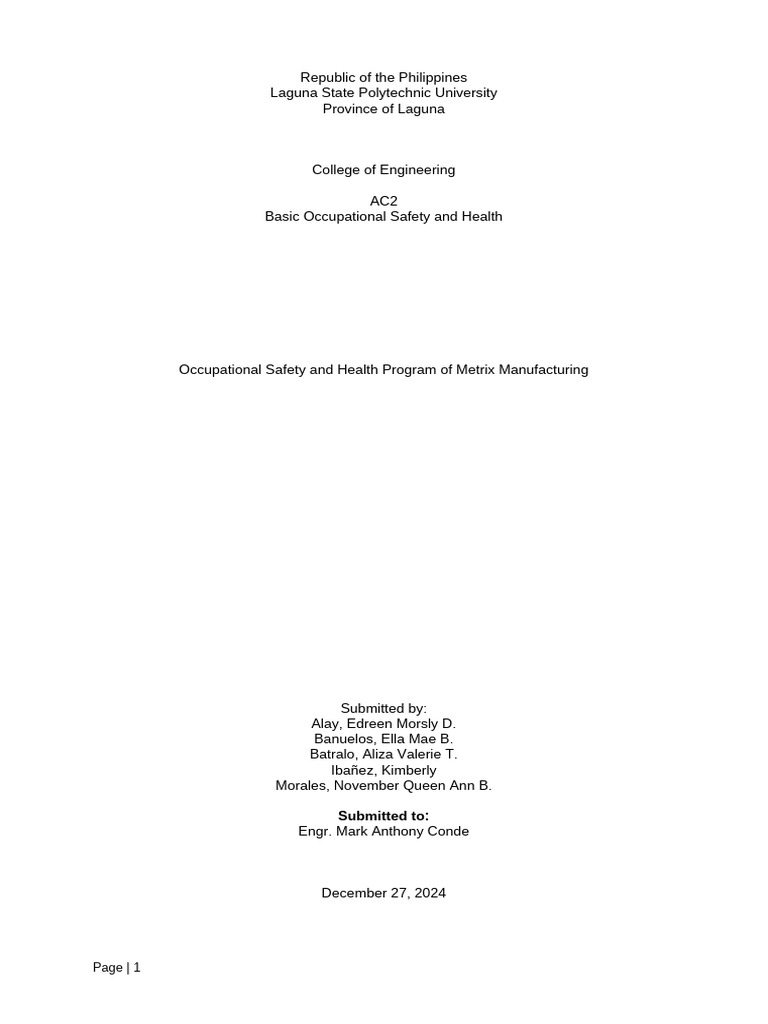 Republic of the Philippines
Laguna State Polytechnic University
Province of Laguna

College of Engineering

AC2
Basic Occupational Safety and Health

Occupational Safety and Health Program of Metrix Manufacturing

Submitted by:
Alay, Edreen Morsly D.
Banuelos, Ella Mae B.
Batralo, Aliza Valerie T.
Ibañez, Kimberly
Morales, November Queen Ann B.

Submitted to:
Engr. Mark Anthony Conde

December 27, 2024

Page | 1